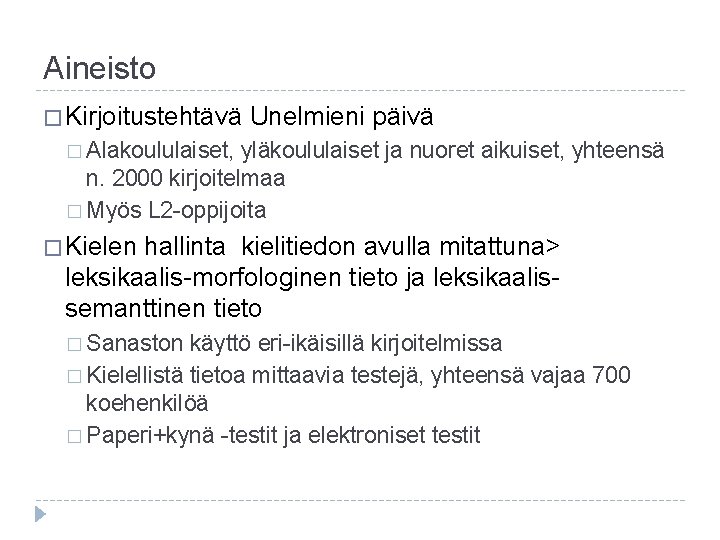 Aineisto

□ Kirjoitustehtävä Unelmieni päivä

□ Alakoululaiset, yläkoululaiset ja nuoret aikuiset, yhteensä n. 2000 kirjoitelmaa

□ Myös L2-oppijoita

□ Kielen hallinta kielitiedon avulla mitattuna> leksikaalis-morfologinen tieto ja leksikaalis-semanttinen tieto

□ Sanaston käyttö eri-ikäisillä kirjoitelmissa

□ Kielellistä tietoa mittaavia testejä, yhteensä vajaa 700 koehenkilöä

□ Paperi+kynä -testit ja elektroniset testit